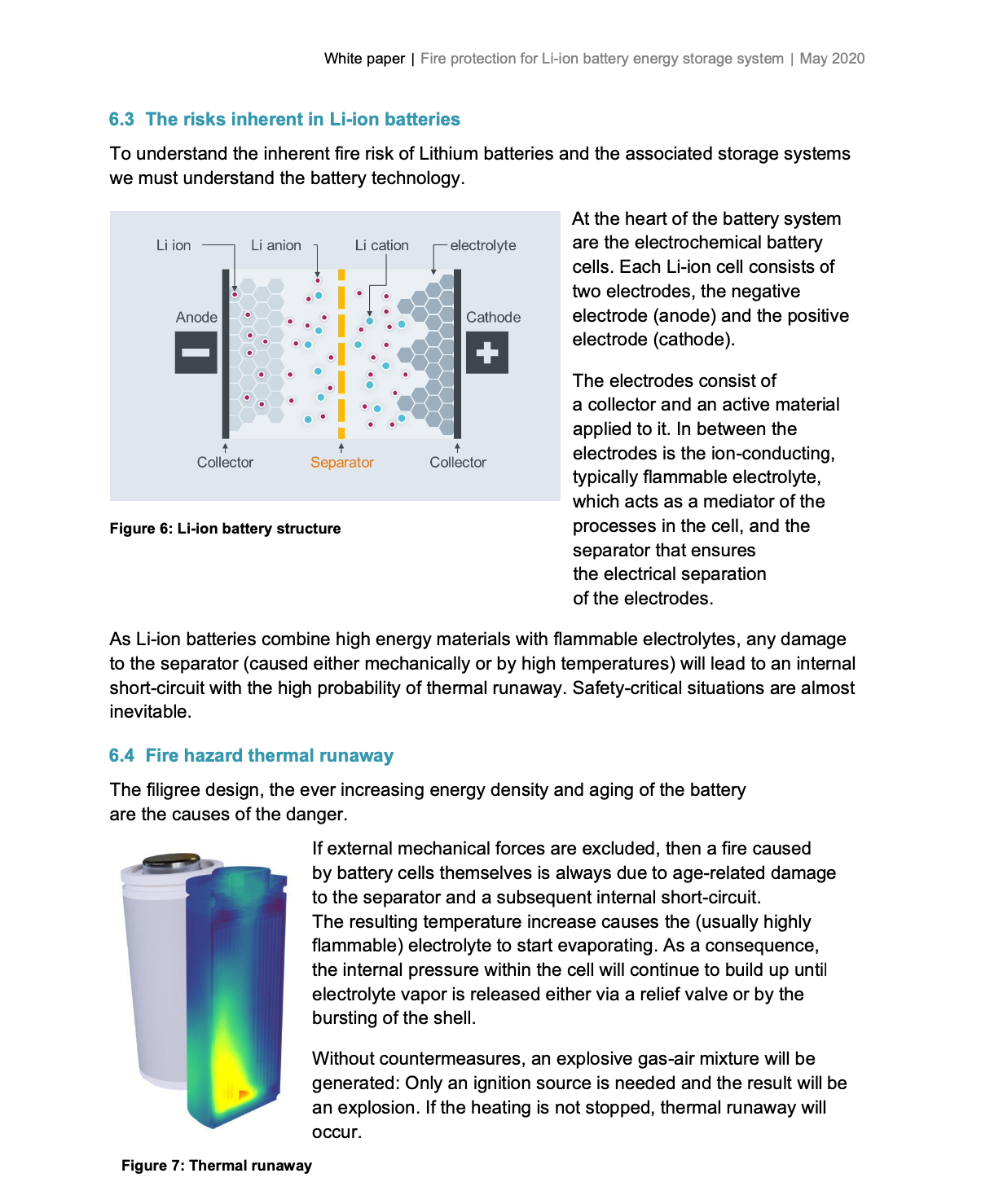 White paper | Fire protection for Li-ion battery energy storage system | May 2020

6.3 The risks inherent in Li-ion batteries

To understand the inherent fire risk of Lithium batteries and the associated storage systems we must understand the battery technology.

Li ion
Li anion
Li cation
electrolyte
Anode
Cathode
Collector
Separator
Collector

Figure 6: Li-ion battery structure

At the heart of the battery system are the electrochemical battery cells. Each Li-ion cell consists of two electrodes, the negative electrode (anode) and the positive electrode (cathode).

The electrodes consist of a collector and an active material applied to it. In between the electrodes is the ion-conducting, typically flammable electrolyte, which acts as a mediator of the processes in the cell, and the separator that ensures the electrical separation of the electrodes.

As Li-ion batteries combine high energy materials with flammable electrolytes, any damage to the separator (caused either mechanically or by high temperatures) will lead to an internal short-circuit with the high probability of thermal runaway. Safety-critical situations are almost inevitable.

6.4 Fire hazard thermal runaway

The filigree design, the ever increasing energy density and aging of the battery are the causes of the danger.

If external mechanical forces are excluded, then a fire caused by battery cells themselves is always due to age-related damage to the separator and a subsequent internal short-circuit. The resulting temperature increase causes the (usually highly flammable) electrolyte to start evaporating. As a consequence, the internal pressure within the cell will continue to build up until electrolyte vapor is released either via a relief valve or by the bursting of the shell.

Without countermeasures, an explosive gas-air mixture will be generated: Only an ignition source is needed and the result will be an explosion. If the heating is not stopped, thermal runaway will occur.

Figure 7: Thermal runaway